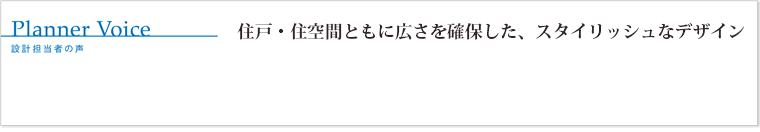 Planner Voice
設計担当者の声

住戸・住空間ともに広さを確保した、スタイリッシュなデザイン